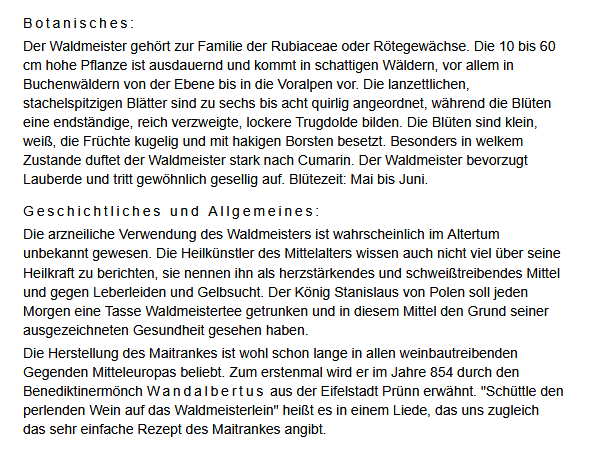 Botanisches:

Der Waldmeister gehört zur Familie der Rubiaceae oder Rötegewächse. Die 10 bis 60 cm hohe Pflanze ist ausdauernd und kommt in schattigen Wäldern, vor allem in Buchenwäldern von der Ebene bis in die Voralpen vor. Die lanzettlichen, stachelspitzigen Blätter sind zu sechs bis acht quirlig angeordnet, während die Blüten eine endständige, reich verzweigte, lockere Trugdolde bilden. Die Blüten sind klein, weiß, die Früchte kugelig und mit hakigen Borsten besetzt. Besonders in welkem Zustande duftet der Waldmeister stark nach Cumarin. Der Waldmeister bevorzugt Lauberde und tritt gewöhnlich gesellig auf. Blütezeit: Mai bis Juni.

Geschichtliches und Allgemeines:

Die arzneiliche Verwendung des Waldmeisters ist wahrscheinlich im Altertum unbekannt gewesen. Die Heilkünstler des Mittelalters wissen auch nicht viel über seine Heilkraft zu berichten, sie nennen ihn als herzstärkendes und schweißtreibendes Mittel und gegen Leberleiden und Gelbsucht. Der König Stanislaus von Polen soll jeden Morgen eine Tasse Waldmeistertee getrunken und in diesem Mittel den Grund seiner ausgezeichneten Gesundheit gesehen haben.

Die Herstellung des Maitrankes ist wohl schon lange in allen weinbautreibenden Gegenden Mitteleuropas beliebt. Zum erstenmal wird er im Jahre 854 durch den Benediktinermönch Wandalbertus aus der Eifelstadt Prünn erwähnt. "Schüttle den perlenden Wein auf das Waldmeisterlein" heißt es in einem Liede, das uns zugleich das sehr einfache Rezept des Maitrankes angibt.